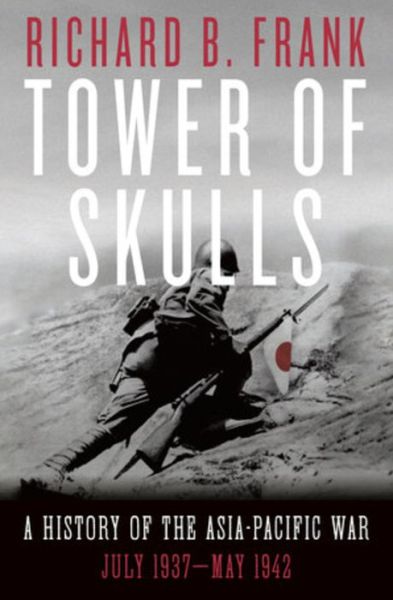 RICHARD B. FRANK

TOWER OF SKULLS

A HISTORY OF THE ASIA-PACIFIC WAR

JULY 1937—MAY 1942